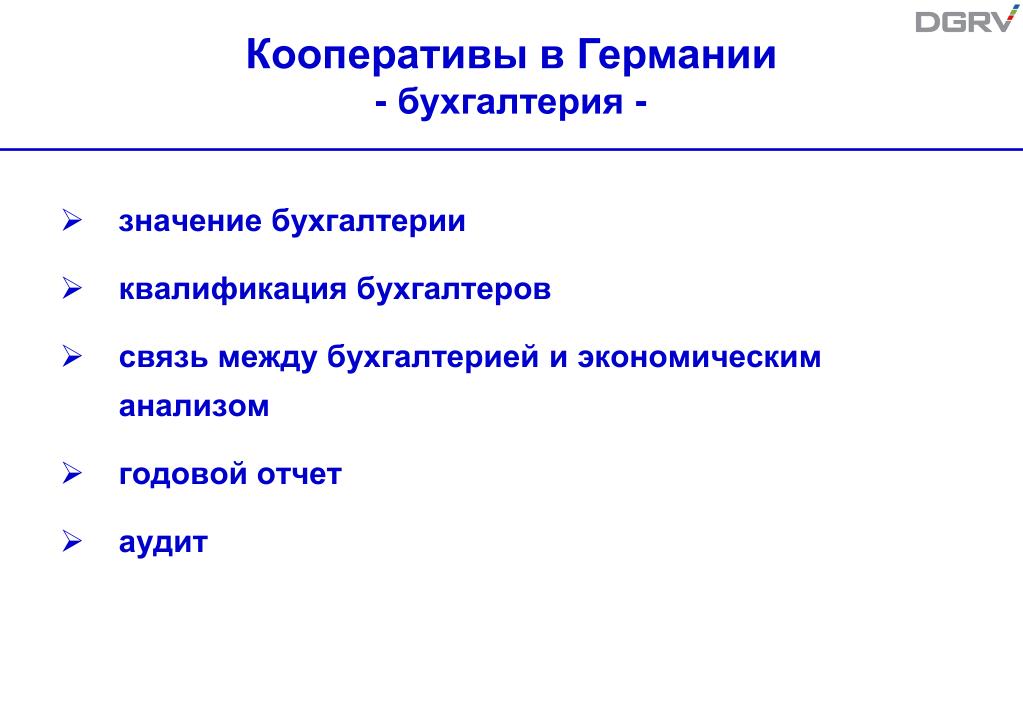 DGRV

Кооперативы в Германии
- бухгалтерия -

➢ значение бухгалтерии

➢ квалификация бухгалтеров

➢ связь между бухгалтерией и экономическим анализом

➢ годовой отчет

➢ аудит